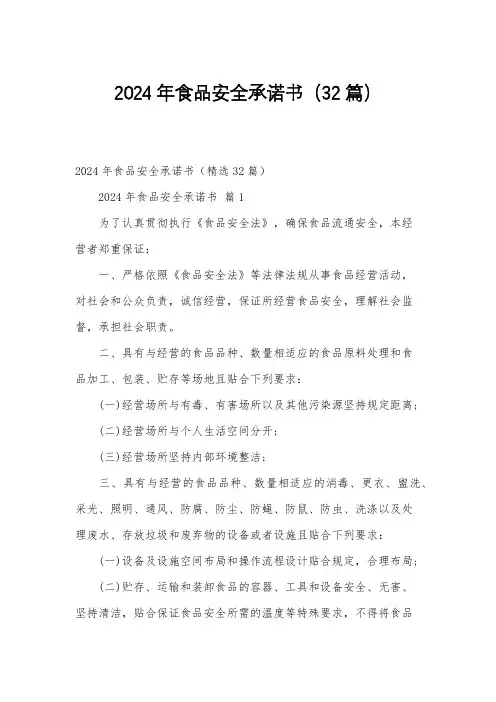 2024年食品安全承诺书（32篇）

2024年食品安全承诺书（精选32篇）

2024年食品安全承诺书 篇1

为了认真贯彻执行《食品安全法》，确保食品流通安全，本经营者郑重保证：

一、严格依照《食品安全法》等法律法规从事食品经营活动，对社会和公众负责，诚信经营，保证所经营食品安全，理解社会监督，承担社会职责。

二、具有与经营的食品品种、数量相适应的食品原料处理和食品加工、包装、贮存等场地且贴合下列要求：

(一)经营场所与有毒、有害场所以及其他污染源坚持规定距离；

(二)经营场所与个人生活空间分开；

(三)经营场所坚持内部环境整洁；

三、具有与经营的食品品种、数量相适应的消毒、更衣、盥洗、采光、照明、通风、防腐、防尘、防蝇、防鼠、防虫、洗涤以及处理废水、存放垃圾和废弃物的设备或者设施且贴合下列要求：

(一)设备及设施空间布局和操作流程设计贴合规定，合理布局；

(二)贮存、运输和装卸食品的容器、工具和设备安全、无害、坚持清洁，贴合保证食品安全所需的温度等特殊要求，不得将食品